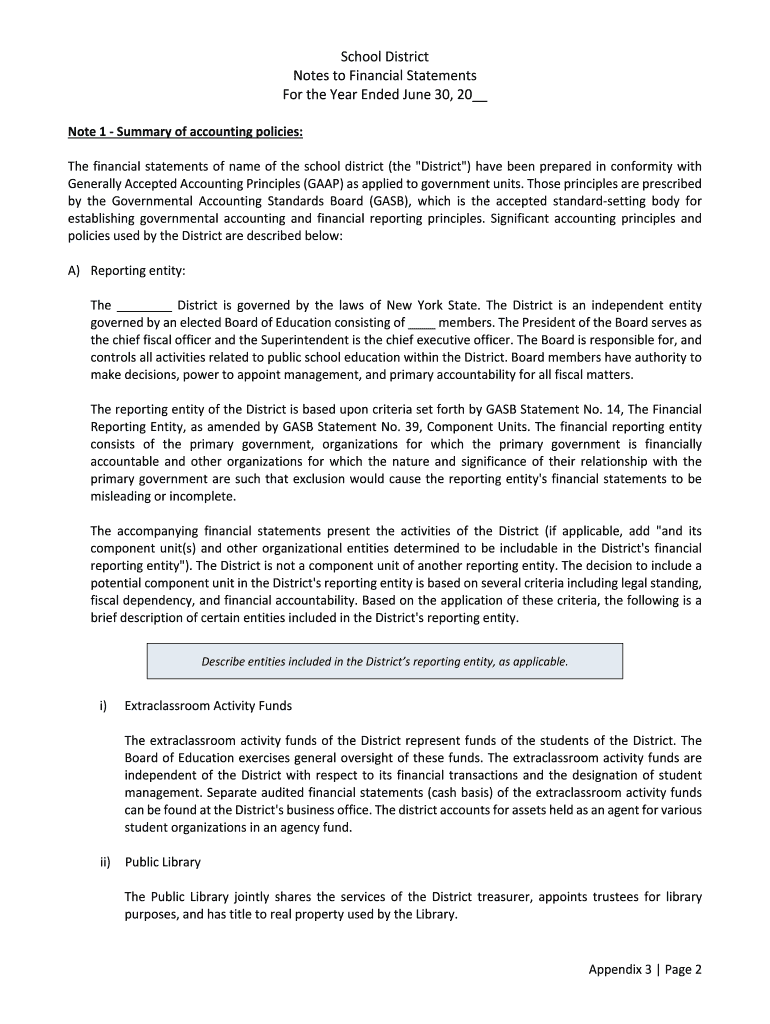 School District
Notes to Financial Statements
For the Year Ended June 30, 20__

Note 1 - Summary of accounting policies:

The financial statements of name of the school district (the "District") have been prepared in conformity with Generally Accepted Accounting Principles (GAAP) as applied to government units. Those principles are prescribed by the Governmental Accounting Standards Board (GASB), which is the accepted standard-setting body for establishing governmental accounting and financial reporting principles. Significant accounting principles and policies used by the District are described below:

A) Reporting entity:

The ________ District is governed by the laws of New York State. The District is an independent entity governed by an elected Board of Education consisting of ____ members. The President of the Board serves as the chief fiscal officer and the Superintendent is the chief executive officer. The Board is responsible for, and controls all activities related to public school education within the District. Board members have authority to make decisions, power to appoint management, and primary accountability for all fiscal matters.

The reporting entity of the District is based upon criteria set forth by GASB Statement No. 14, The Financial Reporting Entity, as amended by GASB Statement No. 39, Component Units. The financial reporting entity consists of the primary government, organizations for which the primary government is financially accountable and other organizations for which the nature and significance of their relationship with the primary government are such that exclusion would cause the reporting entity's financial statements to be misleading or incomplete.

The accompanying financial statements present the activities of the District (if applicable, add "and its component unit(s) and other organizational entities determined to be includable in the District's financial reporting entity"). The District is not a component unit of another reporting entity. The decision to include a potential component unit in the District's reporting entity is based on several criteria including legal standing, fiscal dependency, and financial accountability. Based on the application of these criteria, the following is a brief description of certain entities included in the District's reporting entity.

Describe entities included in the District's reporting entity, as applicable.

i) Extraclassroom Activity Funds

The extraclassroom activity funds of the District represent funds of the students of the District. The Board of Education exercises general oversight of these funds. The extraclassroom activity funds are independent of the District with respect to its financial transactions and the designation of student management. Separate audited financial statements (cash basis) of the extraclassroom activity funds can be found at the District's business office. The district accounts for assets held as an agent for various student organizations in an agency fund.

ii) Public Library

The Public Library jointly shares the services of the District treasurer, appoints trustees for library purposes, and has title to real property used by the Library.

Appendix 3 | Page 2